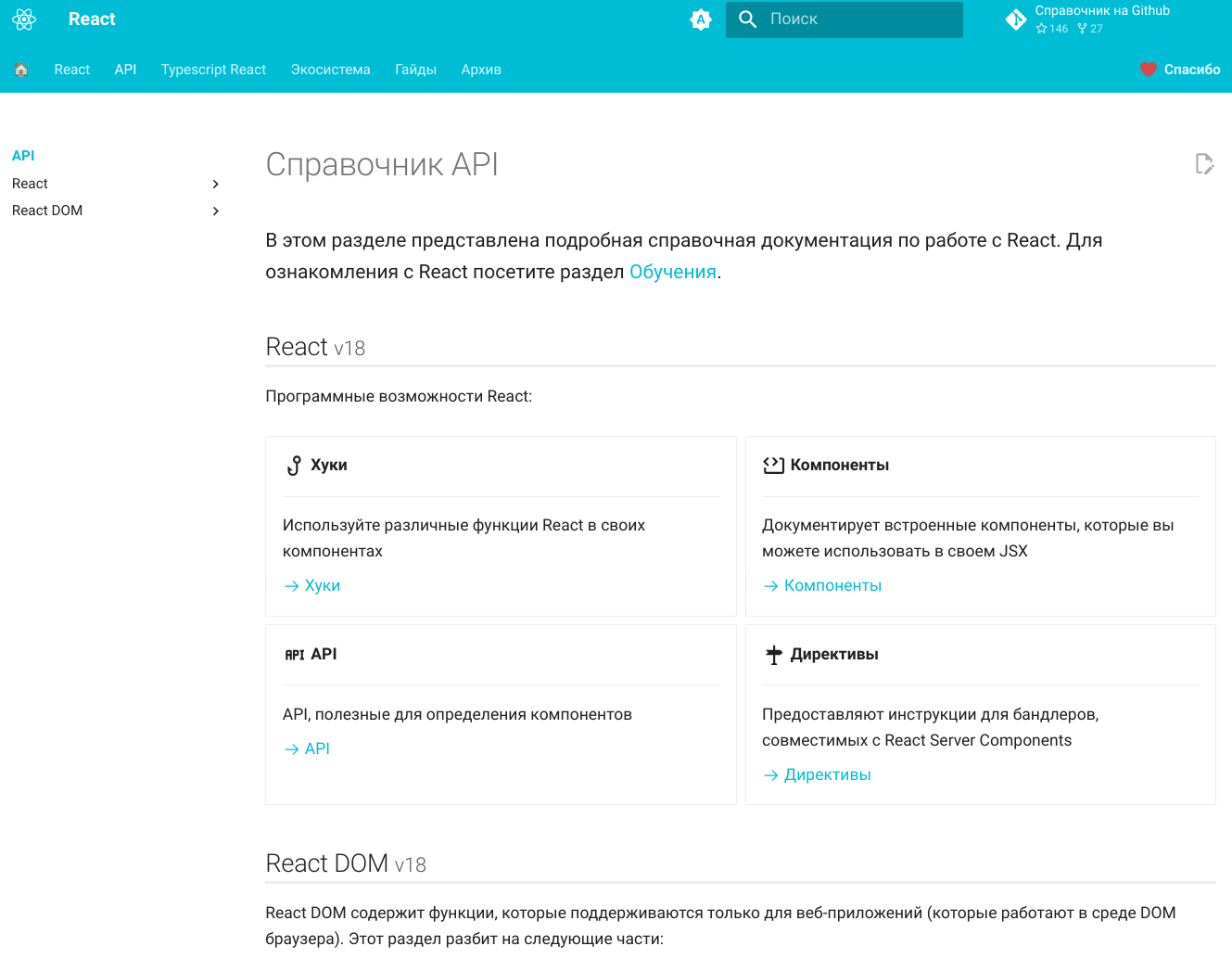 React

Поиск

Справочник на Github
146 27

React API Typescript React Экосистема Гайды Архив

Спасибо

API
React
React DOM

Справочник API

В этом разделе представлена подробная справочная документация по работе с React. Для ознакомления с React посетите раздел Обучения.

React v18

Программные возможности React:

Хуки

Используйте различные функции React в своих компонентах

→ Хуки

Компоненты

Документирует встроенные компоненты, которые вы можете использовать в своем JSX

→ Компоненты

API API

API, полезные для определения компонентов

→ API

Директивы

Предоставляют инструкции для бандлеров, совместимых с React Server Components

→ Директивы

React DOM v18

React DOM содержит функции, которые поддерживаются только для веб-приложений (которые работают в среде DOM браузера). Этот раздел разбит на следующие части: